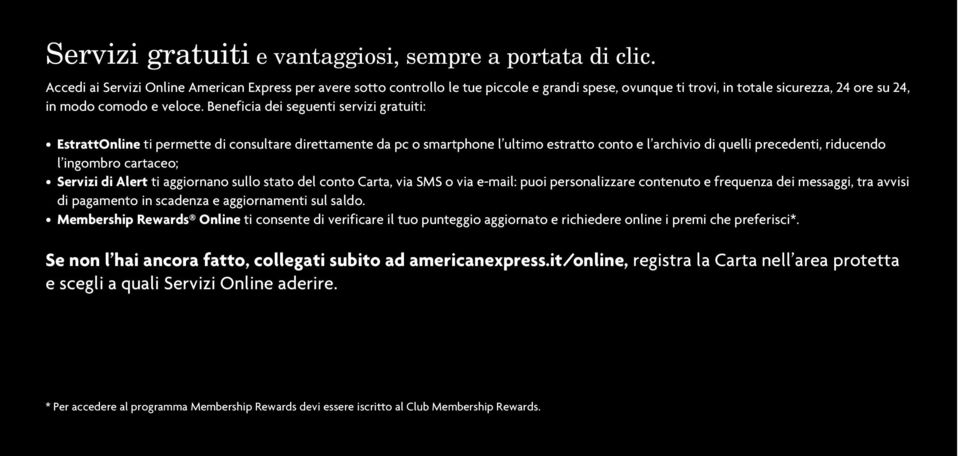 Servizi gratuiti e vantaggiosi, sempre a portata di clic.

Accedi ai Servizi Online American Express per avere sotto controllo le tue piccole e grandi spese, ovunque ti trovi, in totale sicurezza, 24 ore su 24, in modo comodo e veloce. Beneficia dei seguenti servizi gratuiti:

• EstrattOnline ti permette di consultare direttamente da pc o smartphone l'ultimo estratto conto e l'archivio di quelli precedenti, riducendo l'ingombro cartaceo;
• Servizi di Alert ti aggiornano sullo stato del conto Carta, via SMS o via e-mail: puoi personalizzare contenuto e frequenza dei messaggi, tra avvisi di pagamento in scadenza e aggiornamenti sul saldo.
• Membership Rewards® Online ti consente di verificare il tuo punteggio aggiornato e richiedere online i premi che preferisci*.

Se non l'hai ancora fatto, collegati subito ad americanexpress.it/online, registra la Carta nell'area protetta e scegli a quali Servizi Online aderire.

* Per accedere al programma Membership Rewards devi essere iscritto al Club Membership Rewards.